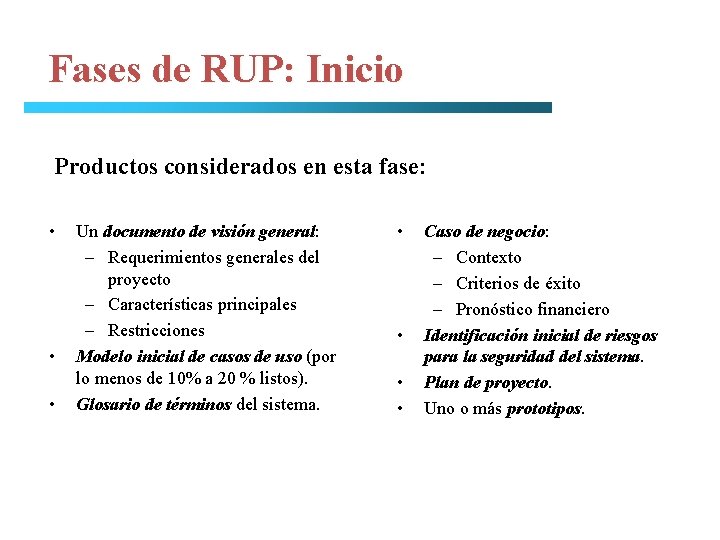 Fases de RUP: Inicio

Productos considerados en esta fase:

• Un documento de visión general:
  – Requerimientos generales del proyecto
  – Características principales
  – Restricciones
• Modelo inicial de casos de uso (por lo menos de 10% a 20 % listos).
• Glosario de términos del sistema.

• Caso de negocio:
  – Contexto
  – Criterios de éxito
  – Pronóstico financiero
• Identificación inicial de riesgos para la seguridad del sistema.
• Plan de proyecto.
• Uno o más prototipos.